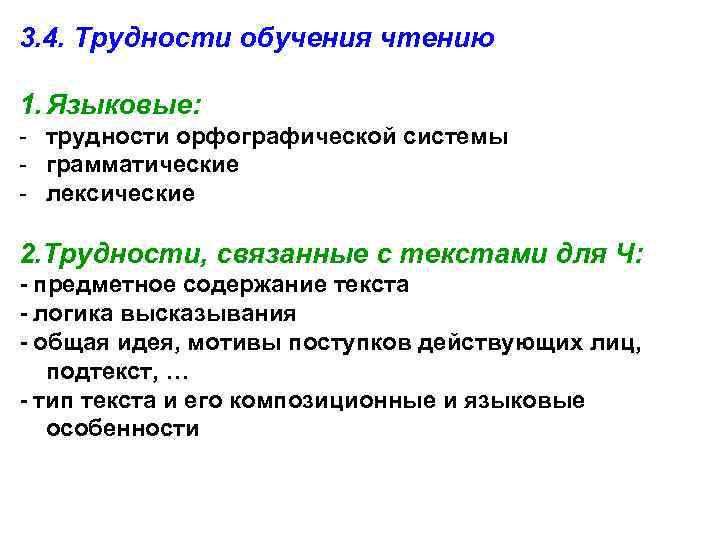 3.4. Трудности обучения чтению

1. Языковые:
- трудности орфографической системы
- грамматические
- лексические

2.Трудности, связанные с текстами для Ч:
- предметное содержание текста
- логика высказывания
- общая идея, мотивы поступков действующих лиц, подтекст, …
- тип текста и его композиционные и языковые особенности